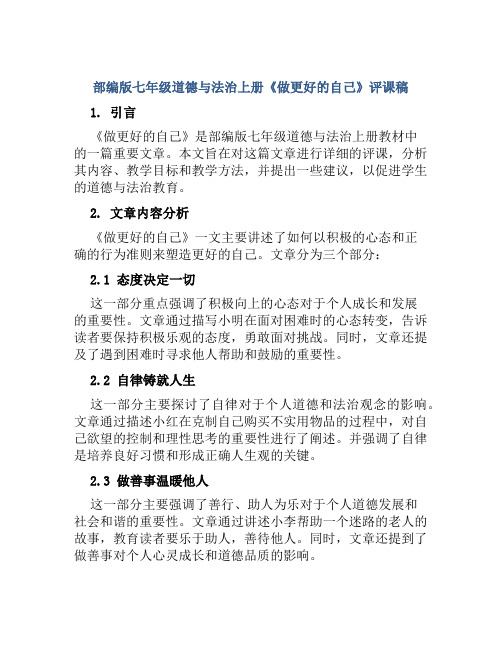 部编版七年级道德与法治上册《做更好的自己》评课稿

1. 引言

《做更好的自己》是部编版七年级道德与法治上册教材中的一篇重要文章。本文旨在对这篇文章进行详细的评课，分析其内容、教学目标和教学方法，并提出一些建议，以促进学生的道德与法治教育。

2. 文章内容分析

《做更好的自己》一文主要讲述了如何以积极的心态和正确的行为准则来塑造更好的自己。文章分为三个部分：

2.1 态度决定一切

这一部分重点强调了积极向上的心态对于个人成长和发展的重要性。文章通过描写小明在面对困难时的心态转变，告诉读者要保持积极乐观的态度，勇敢面对挑战。同时，文章还提及了遇到困难时寻求他人帮助和鼓励的重要性。

2.2 自律铸就人生

这一部分主要探讨了自律对于个人道德和法治观念的影响。文章通过描述小红在克制自己购买不实用物品的过程中，对自己欲望的控制和理性思考的重要性进行了阐述。并强调了自律是培养良好习惯和形成正确人生观的关键。

2.3 做善事温暖他人

这一部分主要强调了善行、助人为乐对于个人道德发展和社会和谐的重要性。文章通过讲述小李帮助一个迷路的老人的故事，教育读者要乐于助人，善待他人。同时，文章还提到了做善事对个人心灵成长和道德品质的影响。